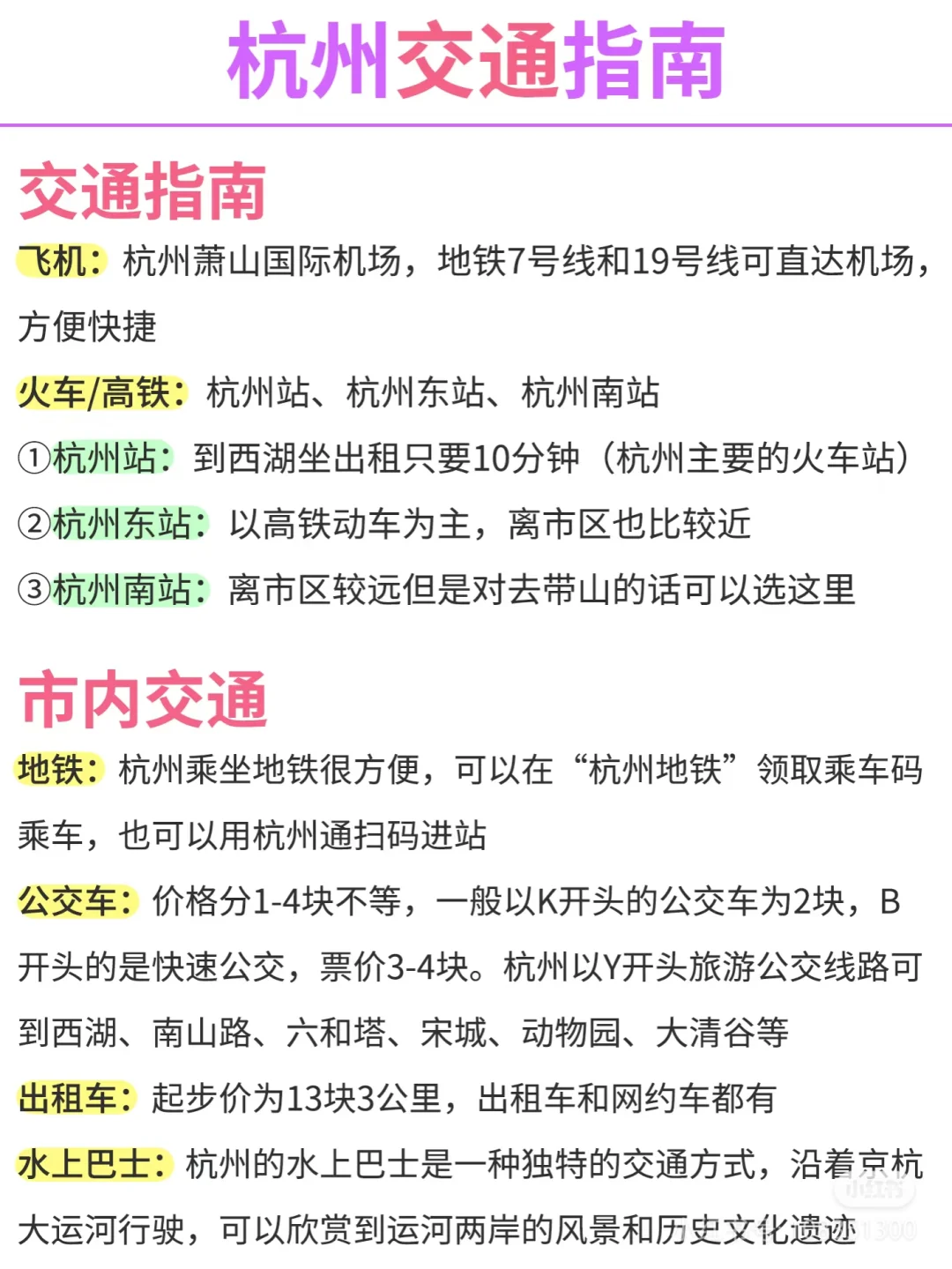 杭州交通指南

交通指南

飞机：杭州萧山国际机场，地铁7号线和19号线可直达机场，方便快捷

火车/高铁：杭州站、杭州东站、杭州南站

①杭州站：到西湖坐出租只要10分钟（杭州主要的火车站）

②杭州东站：以高铁动车为主，离市区也比较近

③杭州南站：离市区较远但是对去带山的话可以选这里

市内交通

地铁：杭州乘坐地铁很方便，可以在“杭州地铁”领取乘车码乘车，也可以用杭州通扫码进站

公交车：价格分1-4块不等，一般以K开头的公交车为2块，B开头的是快速公交，票价3-4块。杭州以Y开头旅游公交线路可到西湖、南山路、六和塔、宋城、动物园、大清谷等

出租车：起步价为13块3公里，出租车和网约车都有

水上巴士：杭州的水上巴士是一种独特的交通方式，沿着京杭大运河行驶，可以欣赏到运河两岸的风景和历史文化遗迹

小红书